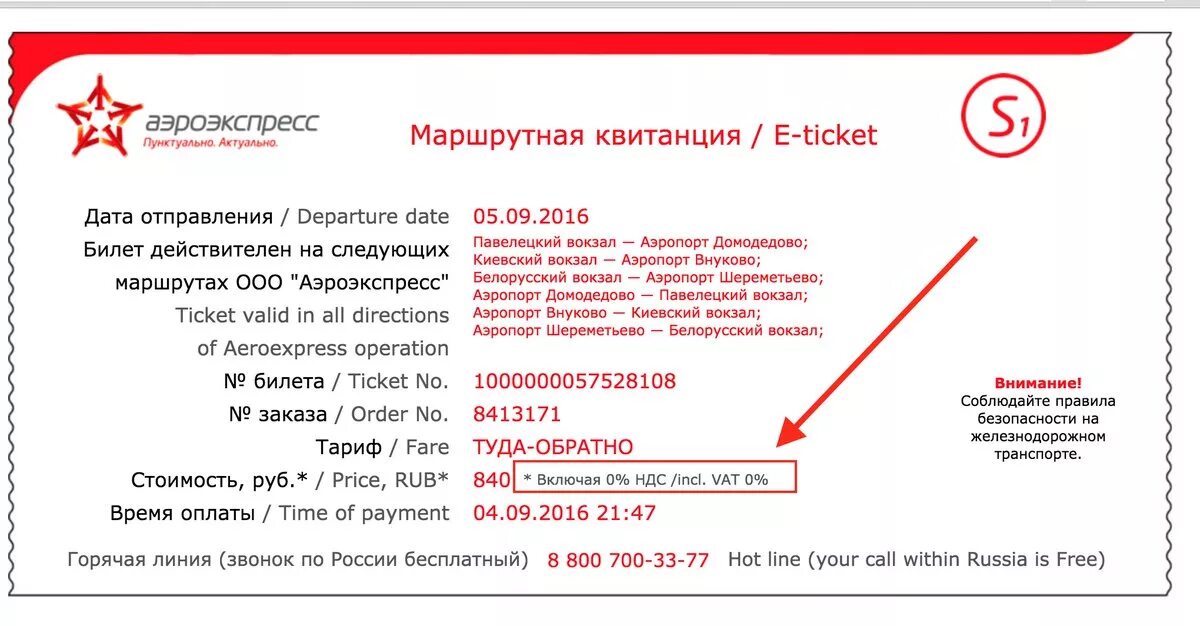 аэроэкспресс
Пунктуально. Актуально.

Маршрутная квитанция / E-ticket

S1

Дата отправления / Departure date 05.09.2016
Билет действителен на следующих маршрутах ООО "Аэроэкспресс" Ticket valid in all directions of Aeroexpress operation
Павелецкий вокзал — Аэропорт Домодедово;
Киевский вокзал — Аэропорт Внуково;
Белорусский вокзал — Аэропорт Шереметьево;
Аэропорт Домодедово — Павелецкий вокзал;
Аэропорт Внуково — Киевский вокзал;
Аэропорт Шереметьево — Белорусский вокзал;
№ билета / Ticket No. 1000000057528108
№ заказа / Order No. 8413171
Тариф / Fare ТУДА-ОБРАТНО
Стоимость, руб.* / Price, RUB* 840 * Включая 0% НДС /incl. VAT 0%
Время оплаты / Time of payment 04.09.2016 21:47

Внимание!
Соблюдайте правила безопасности на железнодорожном транспорте.

Горячая линия (звонок по России бесплатный) 8 800 700-33-77 Hot line (your call within Russia is Free)